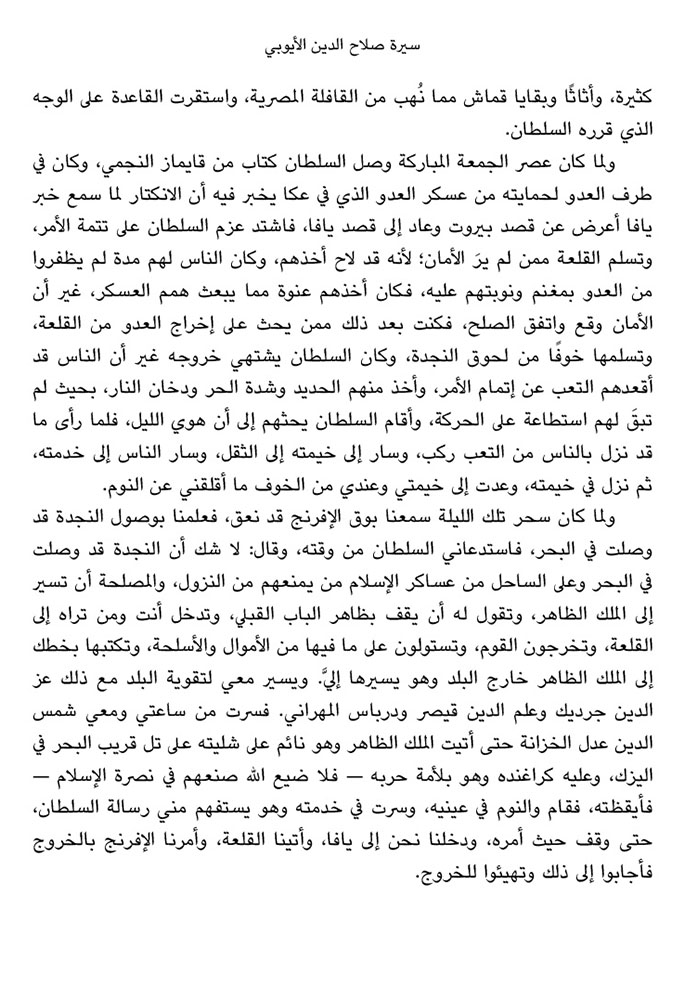 سيرة صلاح الدين الأيوبي

كثيرة، وأثاثًا وبقايا قماش مما نُهب من القافلة المصرية، واستقرت القاعدة على الوجه الذي قرره السلطان.

ولما كان عصر الجمعة المباركة وصل السلطان كتاب من قايماز النجمي، وكان في طرف العدو لحمايته من عسكر العدو الذي في عكا يخبر فيه أن الانكتار لما سمع خبر يافا أعرض عن قصد بيروت وعاد إلى قصد يافا، فاشتد عزم السلطان على تتمة الأمر، وتسلم القلعة ممن لم يرَ الأمان؛ لأنه قد لاح أخذهم، وكان الناس لهم مدة لم يظفروا من العدو بمغنم ونوبتهم عليه، فكان أخذهم عنوة مما يبعث همم العسكر، غير أن الأمان وقع واتفق الصلح، فكنت بعد ذلك ممن يحث على إخراج العدو من القلعة، وتسلمها خوفًا من لحوق النجدة، وكان السلطان يشتهي خروجه غير أن الناس قد أقعدهم التعب عن إتمام الأمر، وأخذ منهم الحديد وشدة الحر ودخان النار، بحيث لم تبقَ لهم استطاعة على الحركة، وأقام السلطان يحثهم إلى أن هوي الليل، فلما رأى ما قد نزل بالناس من التعب ركب، وسار إلى خيمته إلى الثقل، وسار الناس إلى خدمته، ثم نزل في خيمته، وعدت إلى خيمتي وعندي من الخوف ما أقلقني عن النوم.

ولما كان سحر تلك الليلة سمعنا بوق الإفرنج قد نعق، فعلمنا بوصول النجدة قد وصلت في البحر، فاستدعاني السلطان من وقته، وقال: لا شك أن النجدة قد وصلت في البحر وعلى الساحل من عساكر الإسلام من يمنعهم من النزول، والمصلحة أن تسير إلى الملك الظاهر، وتقول له أن يقف بظاهر الباب القبلي، وتدخل أنت ومن تراه إلى القلعة، وتخرجون القوم، وتستولون على ما فيها من الأموال والأسلحة، وتكتبها بخطك إلى الملك الظاهر خارج البلد وهو يسيرها إليَّ. ويسير معي لتقوية البلد مع ذلك عز الدين جرديك وعلم الدين قيصر ودرباس المهراني. فسرت من ساعتي ومعي شمس الدين عدل الخزانة حتى أتيت الملك الظاهر وهو نائم على شليته على تل قريب البحر في اليزك، وعليه كراغنده وهو بلأمة حربه — فلا ضيع الله صنعهم في نصرة الإسلام — فأيقظته، فقام والنوم في عينيه، وسرت في خدمته وهو يستفهم مني رسالة السلطان، حتى وقف حيث أمره، ودخلنا نحن إلى يافا، وأتينا القلعة، وأمرنا الإفرنج بالخروج فأجابوا إلى ذلك وتهيئوا للخروج.